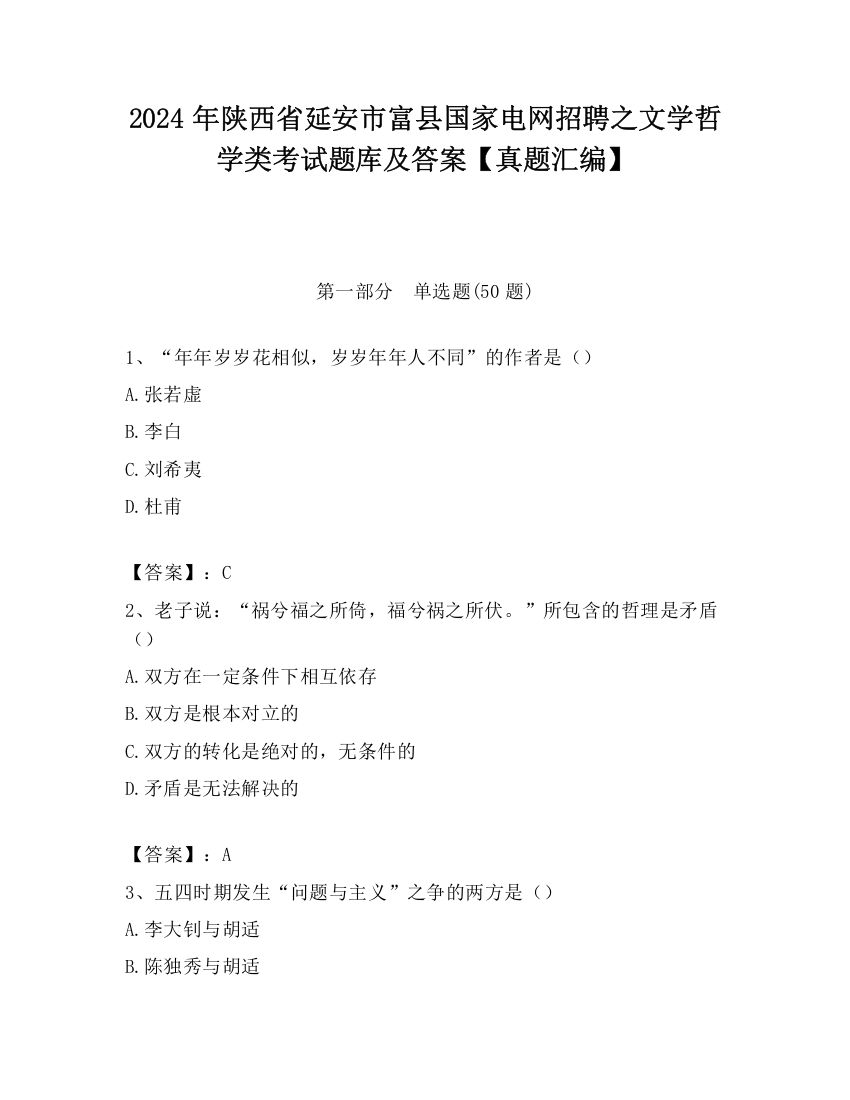 2024 年陕西省延安市富县国家电网招聘之文学哲学类考试题库及答案【真题汇编】

第一部分　单选题(50 题)

1、“年年岁岁花相似，岁岁年年人不同”的作者是（）

A.张若虚

B.李白

C.刘希夷

D.杜甫

【答案】：C

2、老子说：“祸兮福之所倚，福兮祸之所伏。”所包含的哲理是矛盾（）

A.双方在一定条件下相互依存

B.双方是根本对立的

C.双方的转化是绝对的，无条件的

D.矛盾是无法解决的

【答案】：A

3、五四时期发生“问题与主义”之争的两方是（）

A.李大钊与胡适

B.陈独秀与胡适